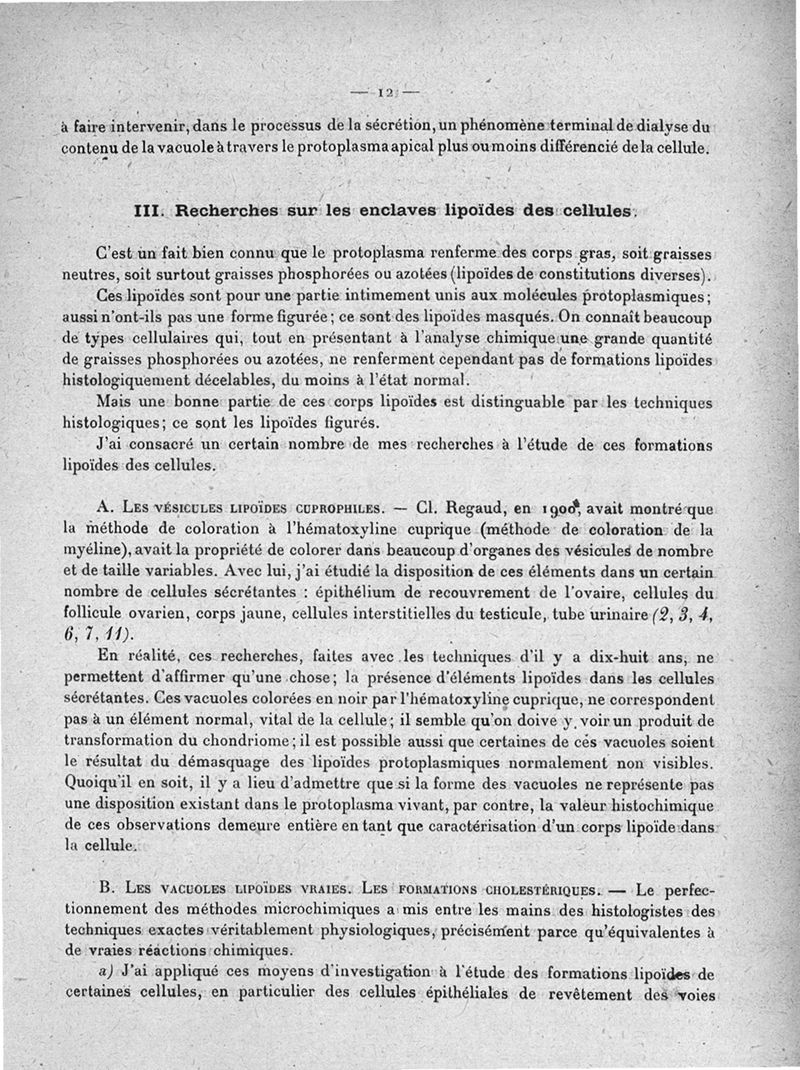 — 12 —

à faire intervenir, dans le processus de la sécrétion, un phénomène terminal de dialyse du contenu de la vacuole à travers le protoplasma apical plus ou moins différencié de la cellule.

III. Recherches sur les enclaves lipoïdes des cellules.

C'est un fait bien connu que le protoplasma renferme des corps gras, soit graisses neutres, soit surtout graisses phosphorées ou azotées (lipoïdes de constitutions diverses).

Ces lipoïdes sont pour une partie intimement unis aux molécules protoplasmiques; aussi n'ont-ils pas une forme figurée; ce sont des lipoïdes masqués. On connaît beaucoup de types cellulaires qui, tout en présentant à l'analyse chimique une grande quantité de graisses phosphorées ou azotées, ne renferment cependant pas de formations lipoïdes histologiquement décelables, du moins à l'état normal.

Mais une bonne partie de ces corps lipoïdes est distinguable par les techniques histologiques; ce sont les lipoïdes figurés.

J'ai consacré un certain nombre de mes recherches à l'étude de ces formations lipoïdes des cellules.

A. Les vésicules lipoïdes cuprophiles. — Cl. Regaud, en 1900, avait montré que la méthode de coloration à l'hématoxyline cuprique (méthode de coloration de la myéline), avait la propriété de colorer dans beaucoup d'organes des vésicules de nombre et de taille variables. Avec lui, j'ai étudié la disposition de ces éléments dans un certain nombre de cellules sécrétantes : épithélium de recouvrement de l'ovaire, cellules du follicule ovarien, corps jaune, cellules interstitielles du testicule, tube urinaire (2, 3, 4, 6, 7, 11).

En réalité, ces recherches, faites avec les techniques d'il y a dix-huit ans, ne permettent d'affirmer qu'une chose; la présence d'éléments lipoïdes dans les cellules sécrétantes. Ces vacuoles colorées en noir par l'hématoxyline cuprique, ne correspondent pas à un élément normal, vital de la cellule; il semble qu'on doive y voir un produit de transformation du chondriome; il est possible aussi que certaines de ces vacuoles soient le résultat du démasquage des lipoïdes protoplasmiques normalement non visibles. Quoiqu'il en soit, il y a lieu d'admettre que si la forme des vacuoles ne représente pas une disposition existant dans le protoplasma vivant, par contre, la valeur histochimique de ces observations demeure entière en tant que caractérisation d'un corps lipoïde dans la cellule.

B. Les vacuoles lipoïdes vraies. Les formations cholestériques. — Le perfectionnement des méthodes microchimiques a mis entre les mains des histologistes des techniques exactes véritablement physiologiques, précisément parce qu'équivalentes à de vraies réactions chimiques.

a) J'ai appliqué ces moyens d'investigation à l'étude des formations lipoïdes de certaines cellules, en particulier des cellules épithéliales de revêtement des voies